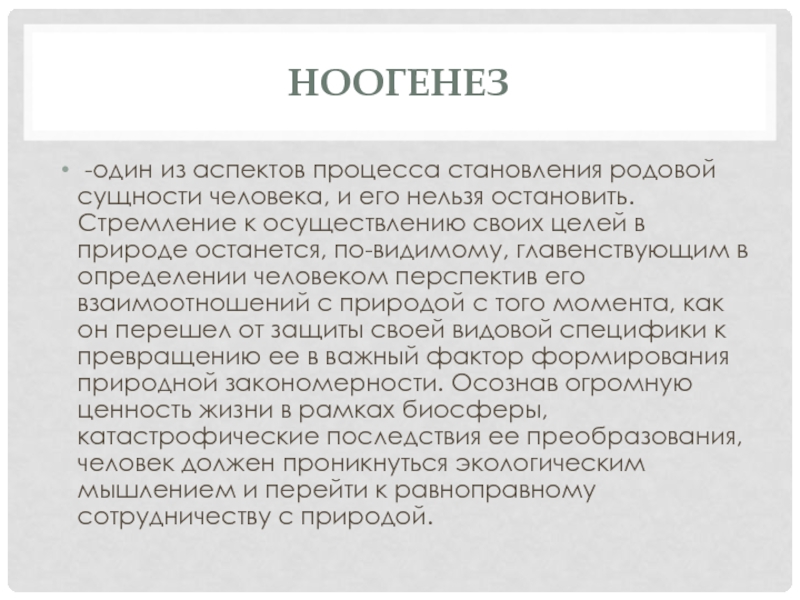 НООГЕНЕЗ

• -один из аспектов процесса становления родовой сущности человека, и его нельзя остановить. Стремление к осуществлению своих целей в природе останется, по-видимому, главенствующим в определении человеком перспектив его взаимоотношений с природой с того момента, как он перешел от защиты своей видовой специфики к превращению ее в важный фактор формирования природной закономерности. Осознав огромную ценность жизни в рамках биосферы, катастрофические последствия ее преобразования, человек должен проникнуться экологическим мышлением и перейти к равноправному сотрудничеству с природой.